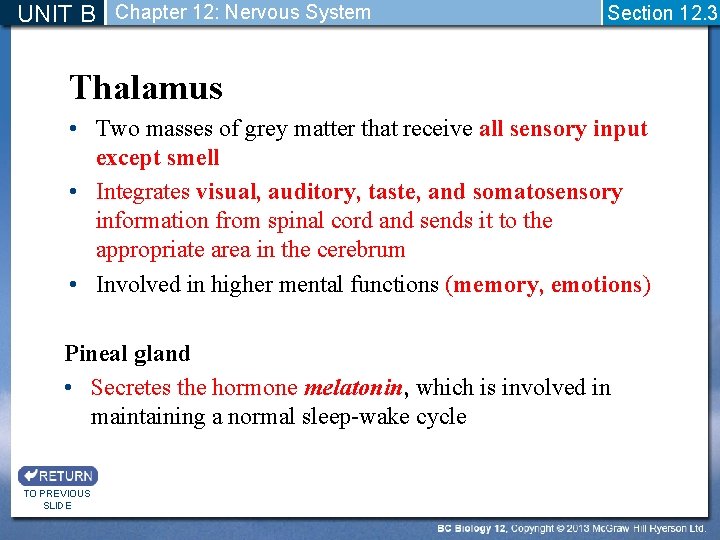 UNIT B Chapter 12: Nervous System Section 12.3

Thalamus

• Two masses of grey matter that receive all sensory input except smell
• Integrates visual, auditory, taste, and somatosensory information from spinal cord and sends it to the appropriate area in the cerebrum
• Involved in higher mental functions (memory, emotions)

Pineal gland

• Secretes the hormone melatonin, which is involved in maintaining a normal sleep-wake cycle

RETURN TO PREVIOUS SLIDE

BC Biology 12, Copyright © 2013 McGraw Hill Ryerson Ltd.